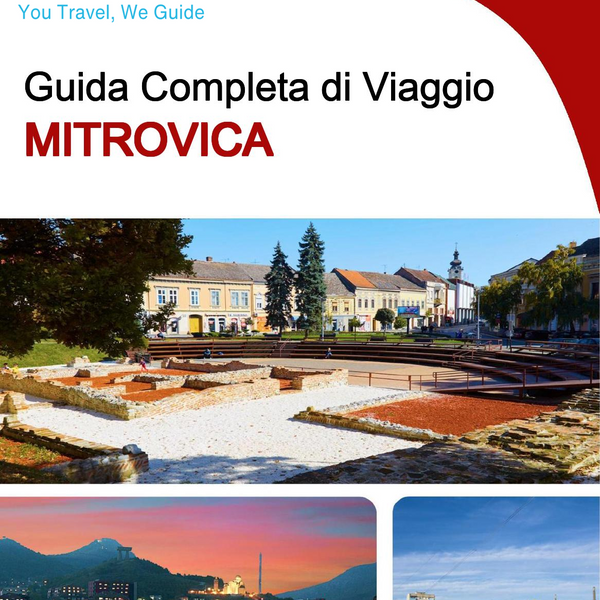 You Travel, We Guide

Guida Completa di Viaggio
MITROVICA